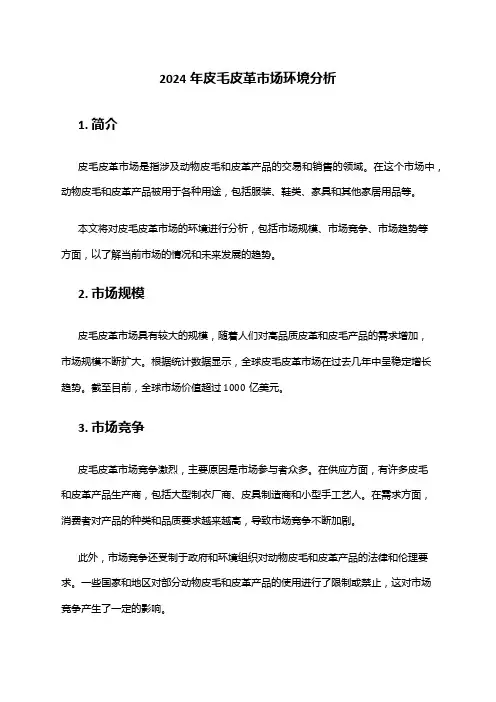 2024 年皮毛皮革市场环境分析

1. 简介

皮毛皮革市场是指涉及动物皮毛和皮革产品的交易和销售的领域。在这个市场中，动物皮毛和皮革产品被用于各种用途，包括服装、鞋类、家具和其他家居用品等。

本文将对皮毛皮革市场的环境进行分析，包括市场规模、市场竞争、市场趋势等方面，以了解当前市场的情况和未来发展的趋势。

2. 市场规模

皮毛皮革市场具有较大的规模，随着人们对高品质皮革和皮毛产品的需求增加，市场规模不断扩大。根据统计数据显示，全球皮毛皮革市场在过去几年中呈稳定增长趋势。截至目前，全球市场价值超过 1000 亿美元。

3. 市场竞争

皮毛皮革市场竞争激烈，主要原因是市场参与者众多。在供应方面，有许多皮毛和皮革产品生产商，包括大型制衣厂商、皮具制造商和小型手工艺人。在需求方面，消费者对产品的种类和品质要求越来越高，导致市场竞争不断加剧。

此外，市场竞争还受制于政府和环境组织对动物皮毛和皮革产品的法律和伦理要求。一些国家和地区对部分动物皮毛和皮革产品的使用进行了限制或禁止，这对市场竞争产生了一定的影响。